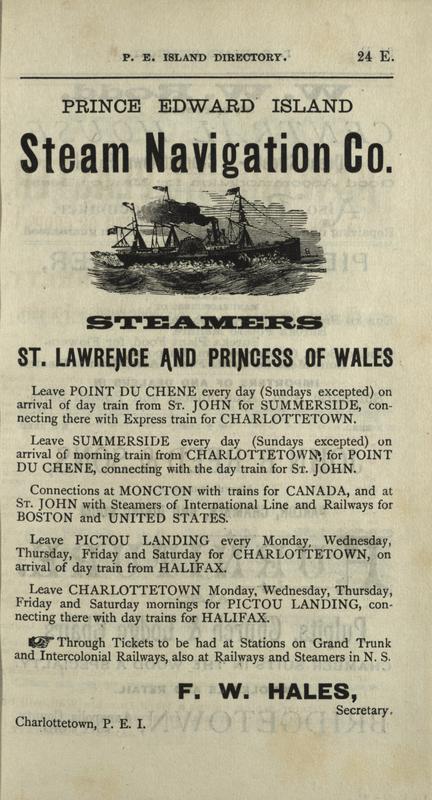 P. E. ISLAND DIRECTORY. 24 E.

PRINCE EDWARD ISLAND

Steam Navigation Co.

STEAMERS

ST. LAWRENCE AND PRINCESS OF WALES

Leave POINT DU CHENE every day (Sundays excepted) on arrival of day train from ST. JOHN for SUMMERSIDE, connecting there with Express train for CHARLOTTETOWN.

Leave SUMMERSIDE every day (Sundays excepted) on arrival of morning train from CHARLOTTETOWN, for POINT DU CHENE, connecting with the day train for ST. JOHN.

Connections at MONCTON with trains for CANADA, and at ST. JOHN with Steamers of International Line and Railways for BOSTON and UNITED STATES.

Leave PICTOU LANDING every Monday, Wednesday, Thursday, Friday and Saturday for CHARLOTTETOWN, on arrival of day train from HALIFAX.

Leave CHARLOTTETOWN Monday, Wednesday, Thursday, Friday and Saturday mornings for PICTOU LANDING, connecting there with day trains for HALIFAX.

Through Tickets to be had at Stations on Grand Trunk and Intercolonial Railways, also at Railways and Steamers in N. S.

F. W. HALES,
Secretary.

Charlottetown, P. E. I.